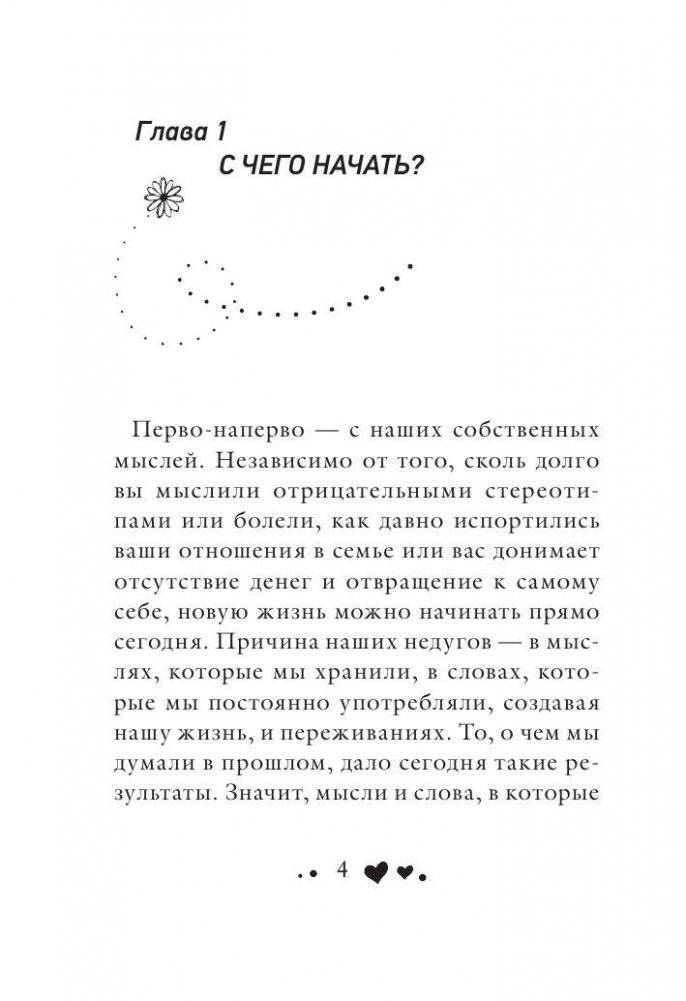 Глава 1
С ЧЕГО НАЧАТЬ?

Перво-наперво — с наших собственных мыслей. Независимо от того, сколь долго вы мыслили отрицательными стереотипами или болели, как давно испортились ваши отношения в семье или вас донимает отсутствие денег и отвращение к самому себе, новую жизнь можно начинать прямо сегодня. Причина наших недугов — в мыслях, которые мы хранили, в словах, которые мы постоянно употребляли, создавая нашу жизнь, и переживаниях. То, о чем мы думали в прошлом, дало сегодня такие результаты. Значит, мысли и слова, в которые

4